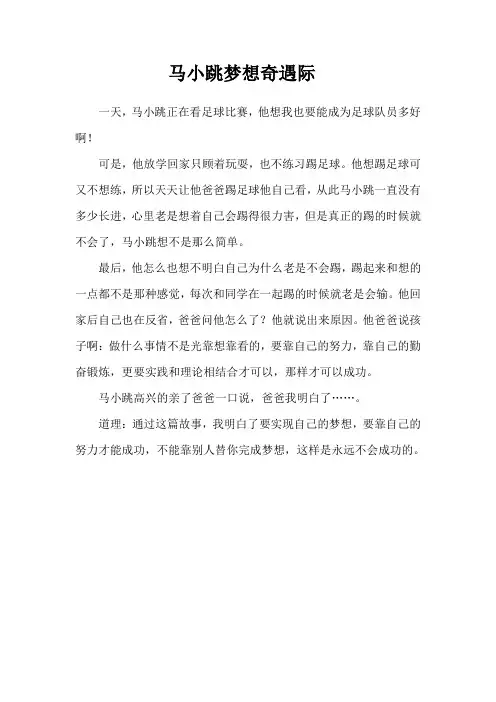 马小跳梦想奇遇际

一天，马小跳正在看足球比赛，他想我也要能成为足球队员多好啊！

可是，他放学回家只顾着玩耍，也不练习踢足球。他想踢足球可又不想练，所以天天让他爸爸踢足球他自己看，从此马小跳一直没有多少长进，心里老是想着自己会踢得很力害，但是真正的踢的时候就不会了，马小跳想不是那么简单。

最后，他怎么也想不明白自己为什么老是不会踢，踢起来和想的一点都不是那种感觉，每次和同学在一起踢的时候就老是会输。他回家后自己也在反省，爸爸问他怎么了？他就说出来原因。他爸爸说孩子啊：做什么事情不是光靠想靠看的，要靠自己的努力，靠自己的勤奋锻炼，更要实践和理论相结合才可以，那样才可以成功。

马小跳高兴的亲了爸爸一口说，爸爸我明白了……。

道理：通过这篇故事，我明白了要实现自己的梦想，要靠自己的努力才能成功，不能靠别人替你完成梦想，这样是永远不会成功的。